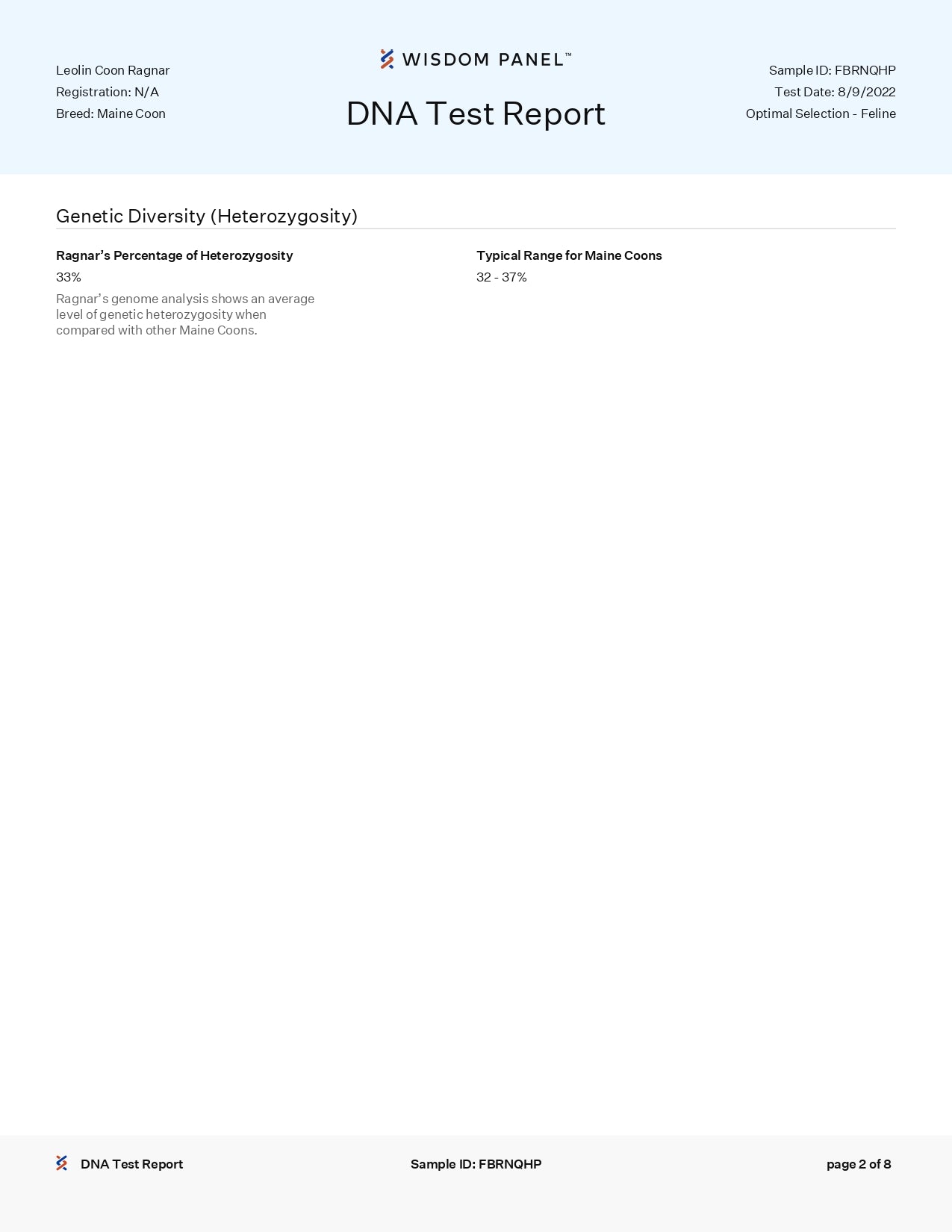 Leolin Coon Ragnar
Registration: N/A
Breed: Maine Coon

WISDOM PANEL™

DNA Test Report

Sample ID: FBRNQHP
Test Date: 8/9/2022
Optimal Selection - Feline

Genetic Diversity (Heterozygosity)

Ragnar's Percentage of Heterozygosity

33%

Ragnar's genome analysis shows an average level of genetic heterozygosity when compared with other Maine Coons.

Typical Range for Maine Coons

32 - 37%

DNA Test Report

Sample ID: FBRNQHP

page 2 of 8